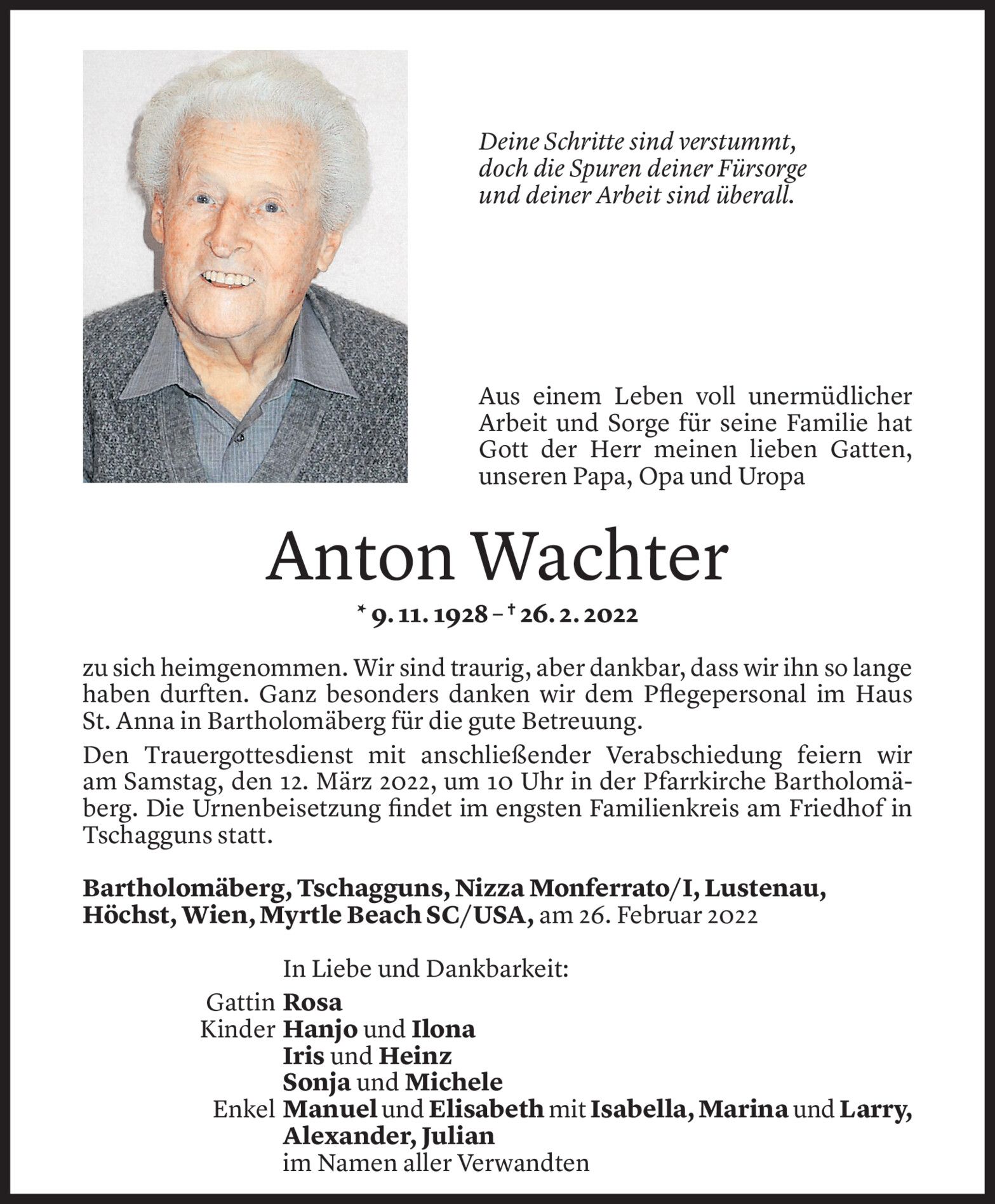 Deine Schritte sind verstummt,
doch die Spuren deiner Fürsorge
und deiner Arbeit sind überall.

Aus einem Leben voll unermüdlicher Arbeit und Sorge für seine Familie hat Gott der Herr meinen lieben Gatten, unseren Papa, Opa und Uropa

Anton Wachter

* 9. 11. 1928 – † 26. 2. 2022

zu sich heimgenommen. Wir sind traurig, aber dankbar, dass wir ihn so lange haben durften. Ganz besonders danken wir dem Pflegepersonal im Haus St. Anna in Bartholomäberg für die gute Betreuung.

Den Trauergottesdienst mit anschließender Verabschiedung feiern wir am Samstag, den 12. März 2022, um 10 Uhr in der Pfarrkirche Bartholomäberg. Die Urnenbeisetzung findet im engsten Familienkreis am Friedhof in Tschagguns statt.

Bartholomäberg, Tschagguns, Nizza Monferrato/I, Lustenau, Höchst, Wien, Myrtle Beach SC/USA, am 26. Februar 2022

In Liebe und Dankbarkeit:
Gattin Rosa
Kinder Hanjo und Ilona
Iris und Heinz
Sonja und Michele
Enkel Manuel und Elisabeth mit Isabella, Marina und Larry,
Alexander, Julian
im Namen aller Verwandten